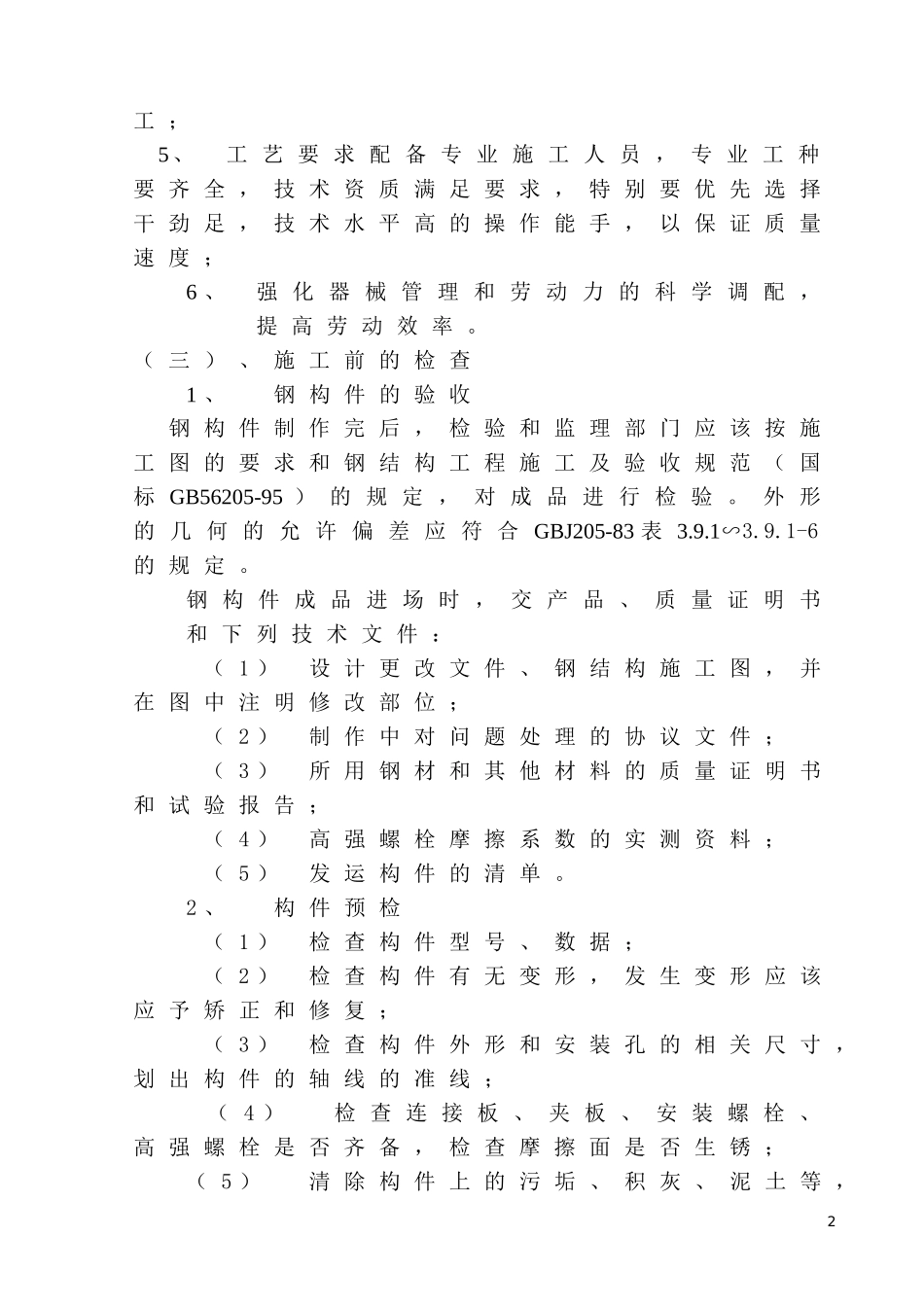 工；

5、 工艺要求配备专业施工人员，专业工种要齐全，技术资质满足要求，特别要优先选择干劲足，技术水平高的操作能手，以保证质量速度；

6、 强化器械管理和劳动力的科学调配，提高劳动效率。

（三）、施工前的检查

1、 钢构件的验收

钢构件制作完后，检验和监理部门应该按施工图的要求和钢结构工程施工及验收规范（国标 GB56205-95）的规定，对成品进行检验。外形的几何的允许偏差应符合 GBJ205-83 表 3.9.1∽3.9.1-6 的规定。

钢构件成品进场时，交产品、质量证明书和下列技术文件：

（1） 设计更改文件、钢结构施工图，并在图中注明修改部位；

（2） 制作中对问题处理的协议文件；

（3） 所用钢材和其他材料的质量证明书和试验报告；

（4） 高强螺栓摩擦系数的实测资料；

（5） 发运构件的清单。

2、 构件预检

（1） 检查构件型号、数据；

（2） 检查构件有无变形，发生变形应该应予矫正和修复；

（3） 检查构件外形和安装孔的相关尺寸，划出构件的轴线的准线；

（4） 检查连接板、夹板、安装螺栓、高强螺栓是否齐备，检查摩擦面是否生锈；

（5） 清除构件上的污垢、积灰、泥土等，

2